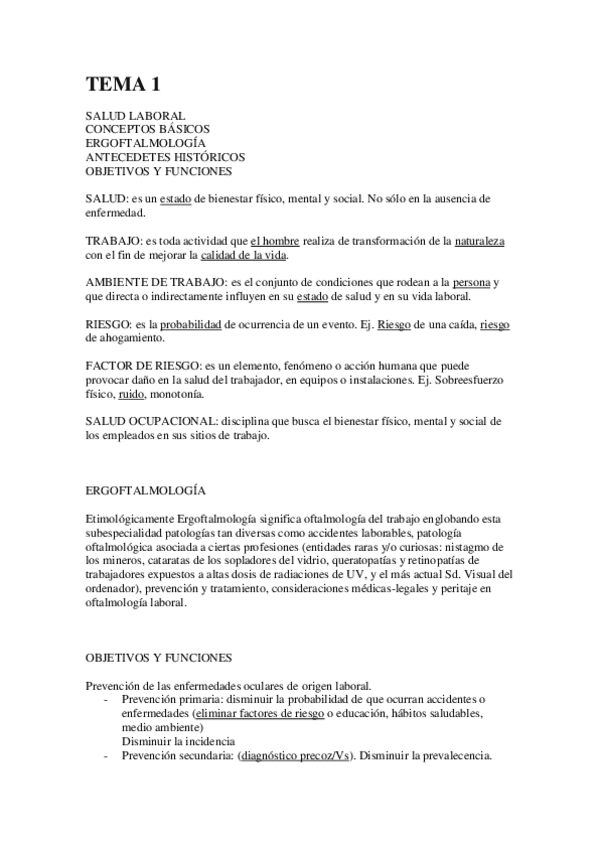 TEMA 1

SALUD LABORAL
CONCEPTOS BÁSICOS
ERGOFTALMOLOGÍA
ANTECEDETES HISTÓRICOS
OBJETIVOS Y FUNCIONES

SALUD: es un estado de bienestar físico, mental y social. No sólo en la ausencia de enfermedad.

TRABAJO: es toda actividad que el hombre realiza de transformación de la naturaleza con el fin de mejorar la calidad de la vida.

AMBIENTE DE TRABAJO: es el conjunto de condiciones que rodean a la persona y que directa o indirectamente influyen en su estado de salud y en su vida laboral.

RIESGO: es la probabilidad de ocurrencia de un evento. Ej. Riesgo de una caída, riesgo de ahogamiento.

FACTOR DE RIESGO: es un elemento, fenómeno o acción humana que puede provocar daño en la salud del trabajador, en equipos o instalaciones. Ej. Sobreesfuerzo físico, ruido, monotonía.

SALUD OCUPACIONAL: disciplina que busca el bienestar físico, mental y social de los empleados en sus sitios de trabajo.

ERGOFTALMOLOGÍA

Etimológicamente Ergoftalmología significa oftalmología del trabajo englobando esta subespecialidad patologías tan diversas como accidentes laborables, patología oftalmológica asociada a ciertas profesiones (entidades raras y/o curiosas: nistagmo de los mineros, cataratas de los sopladores del vidrio, queratopatías y retinopatías de trabajadores expuestos a altas dosis de radiaciones de UV, y el más actual Sd. Visual del ordenador), prevención y tratamiento, consideraciones médicas-legales y peritaje en oftalmología laboral.

OBJETIVOS Y FUNCIONES

Prevención de las enfermedades oculares de origen laboral.
- Prevención primaria: disminuir la probabilidad de que ocurran accidentes o enfermedades (eliminar factores de riesgo o educación, hábitos saludables, medio ambiente)
Disminuir la incidencia
- Prevención secundaria: (diagnóstico precoz/Vs). Disminuir la prevalecencia.